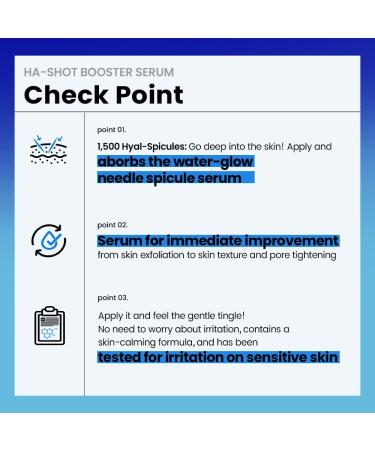 HA-SHOT BOOSTER SERUM
Check Point

point 01.

1,500 Hyal-Spicules: Go deep into the skin! Apply and aborbs the water-glow needle spicule serum

point 02.

Serum for immediate improvement from skin exfoliation to skin texture and pore tightening

point 03.

Apply it and feel the gentle tingle! No need to worry about irritation, contains a skin-calming formula, and has been tested for irritation on sensitive skin